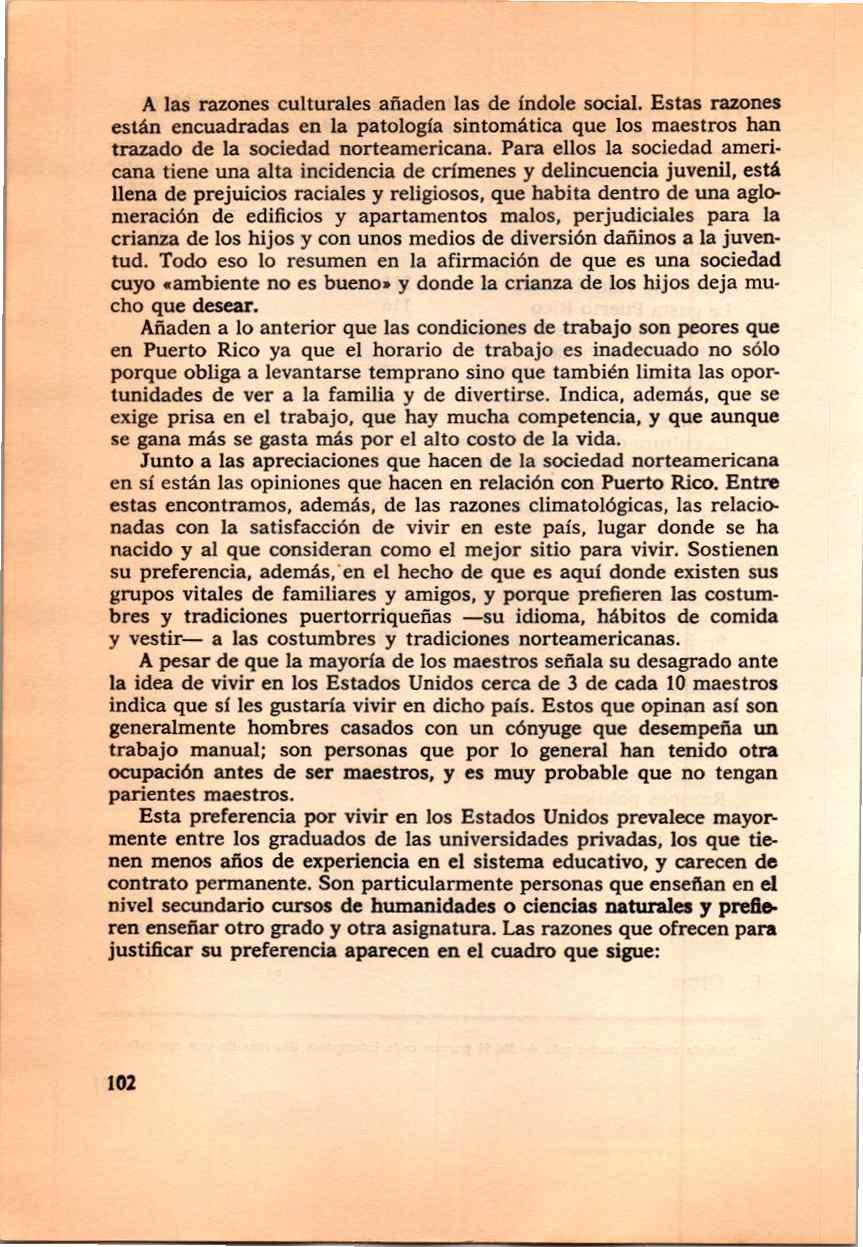 A las razones culturales añaden las de índole social. Estas razones están encuadradas en la patología sintomática que los maestros han trazado de la sociedad norteamericana. Para ellos la sociedad americana tiene una alta incidencia de crímenes y delincuencia juvenil, está llena de prejuicios raciales y religiosos, que habita dentro de una aglomeración de edificios y apartamentos malos, perjudiciales para la crianza de los hijos y con unos medios de diversión dañinos a la juventud. Todo eso lo resumen en la afirmación de que es una sociedad cuyo «ambiente no es bueno» y donde la crianza de los hijos deja mucho que desear.

Añaden a lo anterior que las condiciones de trabajo son peores que en Puerto Rico ya que el horario de trabajo es inadecuado no sólo porque obliga a levantarse temprano sino que también limita las oportunidades de ver a la familia y de divertirse. Indica, además, que se exige prisa en el trabajo, que hay mucha competencia, y que aunque se gana más se gasta más por el alto costo de la vida.

Junto a las apreciaciones que hacen de la sociedad norteamericana en sí están las opiniones que hacen en relación con Puerto Rico. Entre estas encontramos, además, de las razones climatológicas, las relacionadas con la satisfacción de vivir en este país, lugar donde se ha nacido y al que consideran como el mejor sitio para vivir. Sostienen su preferencia, además, en el hecho de que es aquí donde existen sus grupos vitales de familiares y amigos, y porque prefieren las costumbres y tradiciones puertorriqueñas —su idioma, hábitos de comida y vestir— a las costumbres y tradiciones norteamericanas.

A pesar de que la mayoría de los maestros señala su desagrado ante la idea de vivir en los Estados Unidos cerca de 3 de cada 10 maestros indica que sí les gustaría vivir en dicho país. Estos que opinan así son generalmente hombres casados con un cónyuge que desempeña un trabajo manual; son personas que por lo general han tenido otra ocupación antes de ser maestros, y es muy probable que no tengan parientes maestros.

Esta preferencia por vivir en los Estados Unidos prevalece mayormente entre los graduados de las universidades privadas, los que tienen menos años de experiencia en el sistema educativo, y carecen de contrato permanente. Son particularmente personas que enseñan en el nivel secundario cursos de humanidades o ciencias naturales y prefieren enseñar otro grado y otra asignatura. Las razones que ofrecen para justificar su preferencia aparecen en el cuadro que sigue:

102